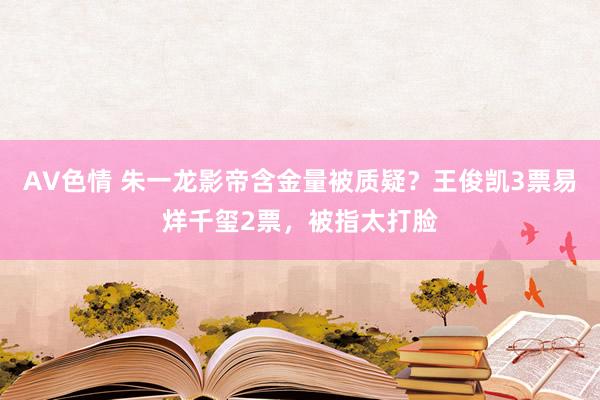 AV色情 朱一龙影帝含金量被质疑？王俊凯3票易烊千玺2票，被指太打脸